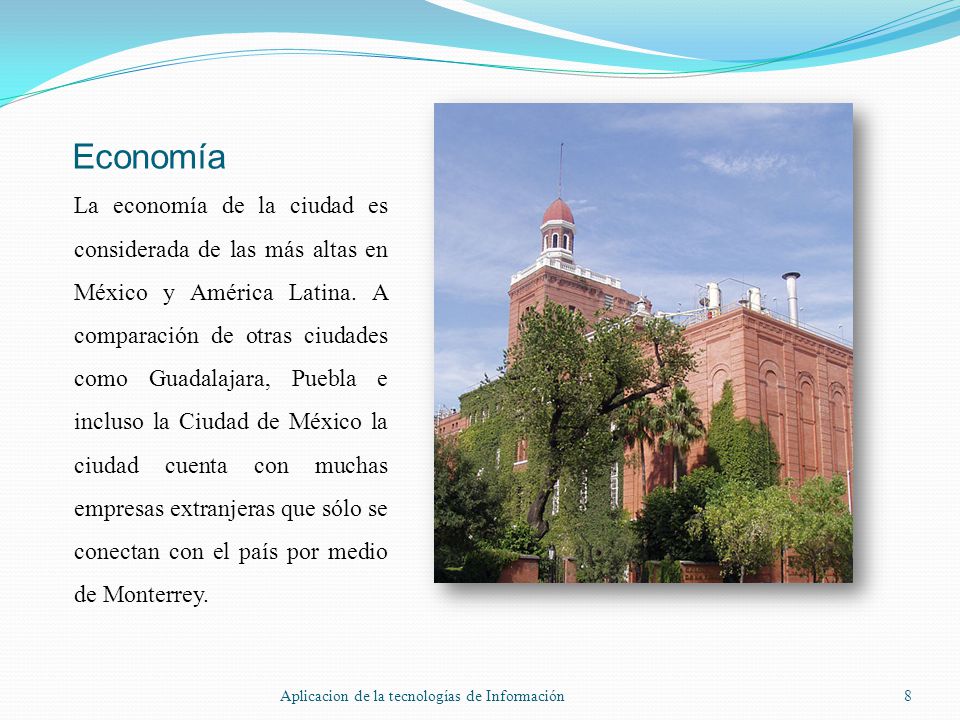 Economía

La economía de la ciudad es considerada de las más altas en México y América Latina. A comparación de otras ciudades como Guadalajara, Puebla e incluso la Ciudad de México la ciudad cuenta con muchas empresas extranjeras que sólo se conectan con el país por medio de Monterrey.

Aplicacion de la tecnologías de Información

8